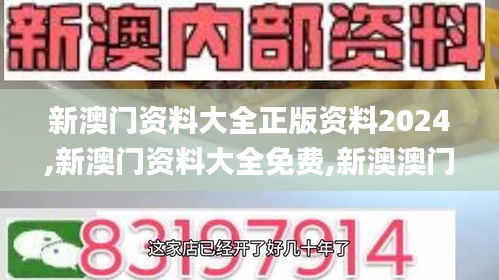 新澳内部资料

新澳门资料大全正版资料2024,新澳门资料大全免费,新澳澳门

83197914

这家店已经开了好几十年了